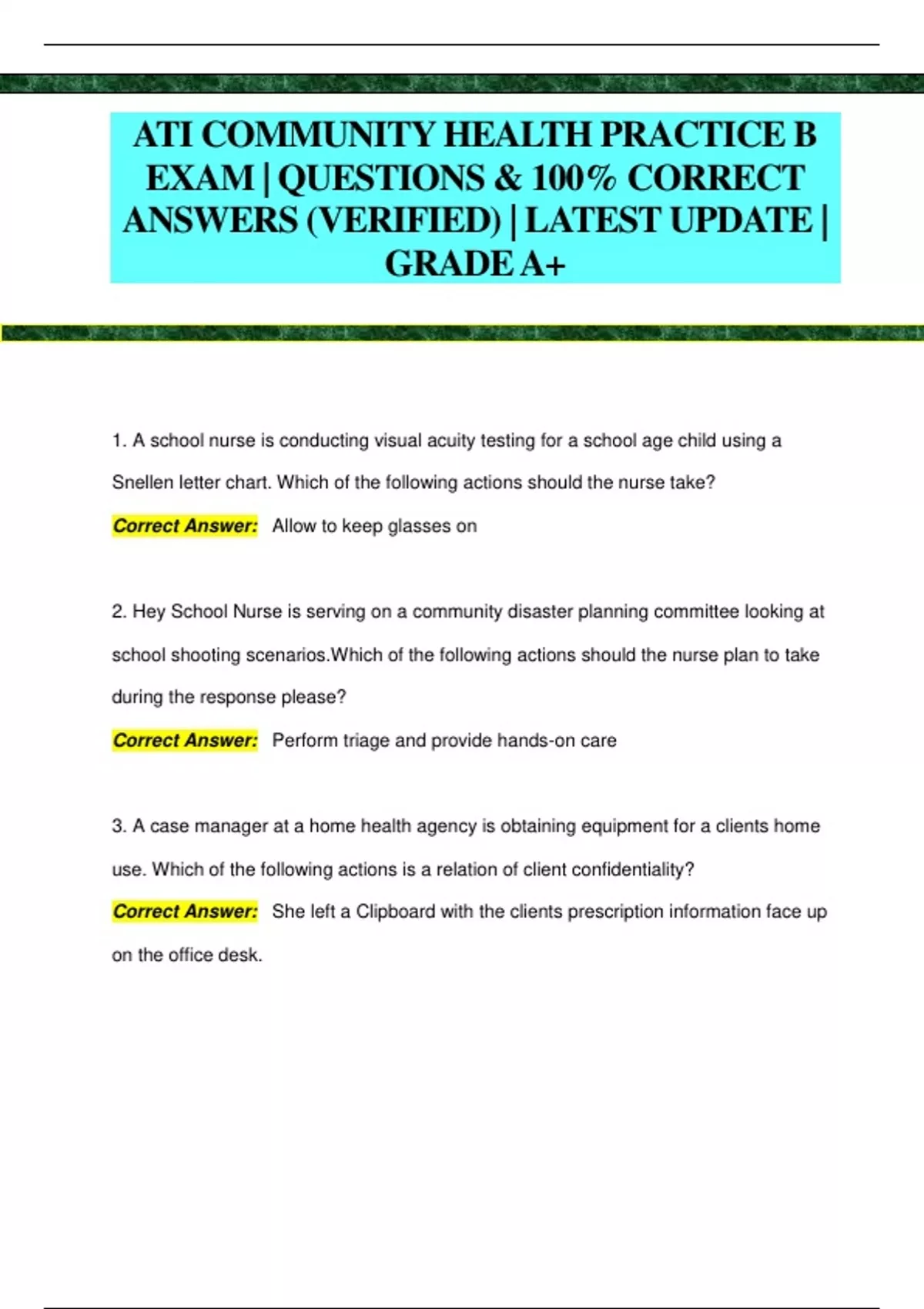 ATI COMMUNITY HEALTH PRACTICE B EXAM | QUESTIONS & 100% CORRECT ANSWERS (VERIFIED) | LATEST UPDATE | GRADE A+

1. A school nurse is conducting visual acuity testing for a school age child using a Snellen letter chart. Which of the following actions should the nurse take?

Correct Answer: Allow to keep glasses on

2. Hey School Nurse is serving on a community disaster planning committee looking at school shooting scenarios.Which of the following actions should the nurse plan to take during the response please?

Correct Answer: Perform triage and provide hands-on care

3. A case manager at a home health agency is obtaining equipment for a clients home use. Which of the following actions is a relation of client confidentiality?

Correct Answer: She left a Clipboard with the clients prescription information face up on the office desk.